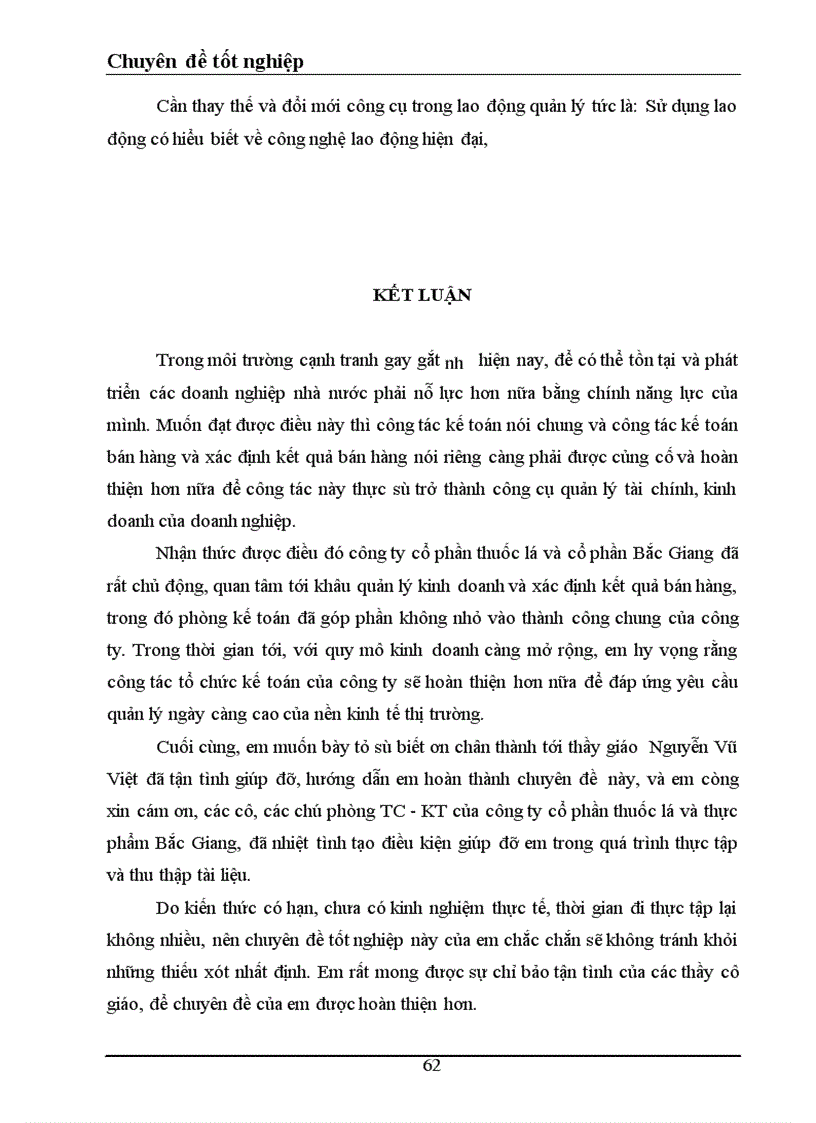 Chuyên đề tốt nghiệp

Cần thay thế và đổi mới công cụ trong lao động quản lý tức là: Sử dụng lao động có hiểu biết về công nghệ lao động hiện đại,

KẾT LUẬN

Trong môi trường cạnh tranh gay gắt nh hiện nay, để có thể tồn tại và phát triển các doanh nghiệp nhà nước phải nỗ lực hơn nữa bằng chính năng lực của mình. Muốn đạt được điều này thì công tác kế toán nói chung và công tác kế toán bán hàng và xác định kết quả bán hàng nói riêng càng phải được củng cố và hoàn thiện hơn nữa để công tác này thực sù trở thành công cụ quản lý tài chính, kinh doanh của doanh nghiệp.

Nhận thức được điều đó công ty cổ phần thuốc lá và cổ phần Bắc Giang đã rất chủ động, quan tâm tới khâu quản lý kinh doanh và xác định kết quả bán hàng, trong đó phòng kế toán đã góp phần không nhỏ vào thành công chung của công ty. Trong thời gian tới, với quy mô kinh doanh càng mở rộng, em hy vọng rằng công tác tổ chức kế toán của công ty sẽ hoàn thiện hơn nữa để đáp ứng yêu cầu quản lý ngày càng cao của nền kinh tế thị trường.

Cuối cùng, em muốn bày tỏ sù biết ơn chân thành tới thầy giáo Nguyễn Vũ Việt đã tận tình giúp đỡ, hướng dẫn em hoàn thành chuyên đề này, và em còng xin cám ơn, các cô, các chú phòng TC - KT của công ty cổ phần thuốc lá và thực phẩm Bắc Giang, đã nhiệt tình tạo điều kiện giúp đỡ em trong quá trình thực tập và thu thập tài liệu.

Do kiến thức có hạn, chưa có kinh nghiệm thực tế, thời gian đi thực tập lại không nhiều, nên chuyên đề tốt nghiệp này của em chắc chắn sẽ không tránh khỏi những thiếu xót nhất định. Em rất mong được sự chỉ bảo tận tình của các thầy cô giáo, để chuyên đề của em được hoàn thiện hơn.

62